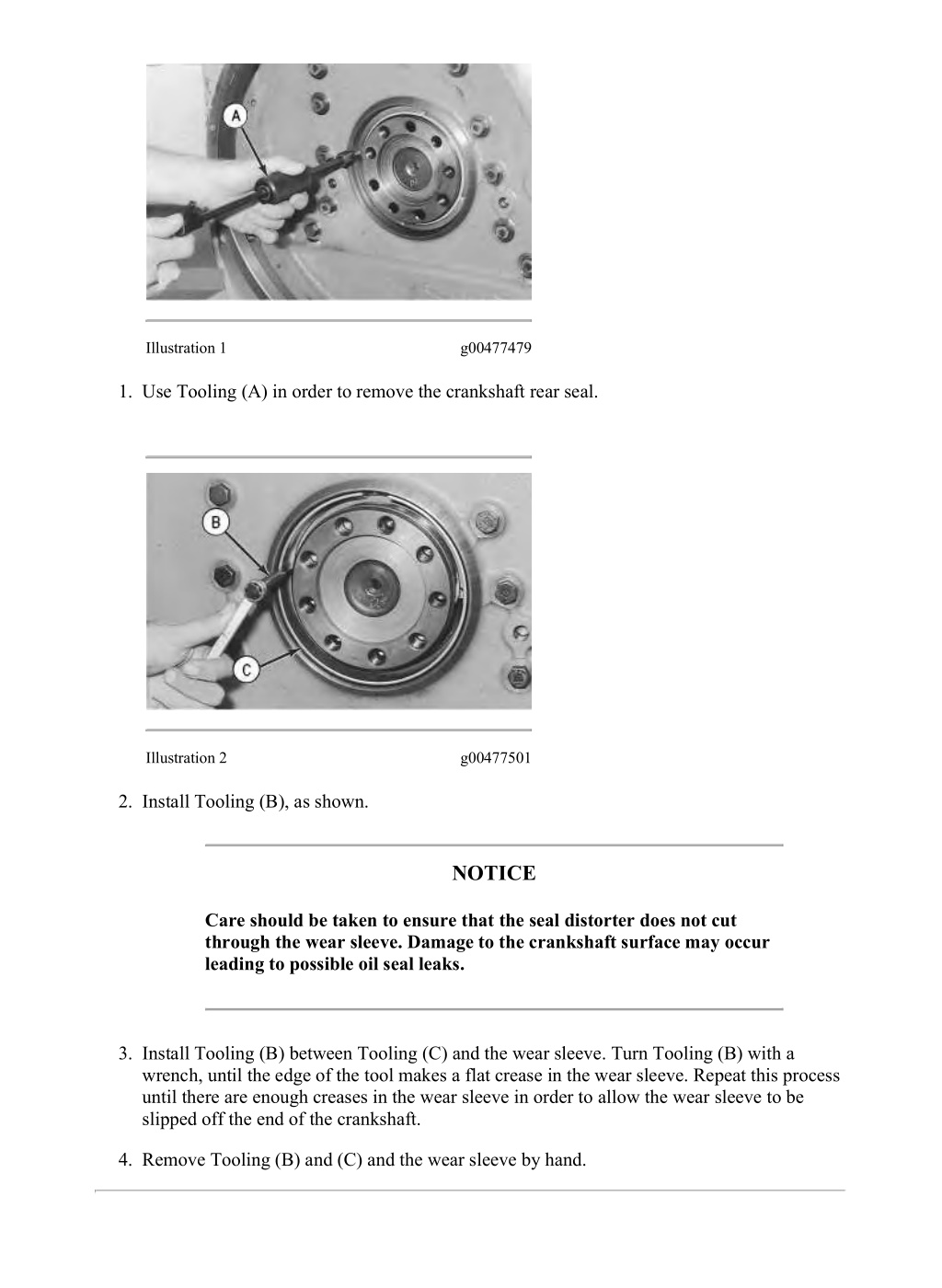 A

Illustration 1 g00477479

1. Use Tooling (A) in order to remove the crankshaft rear seal.

B

C

Illustration 2 g00477501

2. Install Tooling (B), as shown.

NOTICE

Care should be taken to ensure that the seal distorter does not cut through the wear sleeve. Damage to the crankshaft surface may occur leading to possible oil seal leaks.

3. Install Tooling (B) between Tooling (C) and the wear sleeve. Turn Tooling (B) with a wrench, until the edge of the tool makes a flat crease in the wear sleeve. Repeat this process until there are enough creases in the wear sleeve in order to allow the wear sleeve to be slipped off the end of the crankshaft.

4. Remove Tooling (B) and (C) and the wear sleeve by hand.